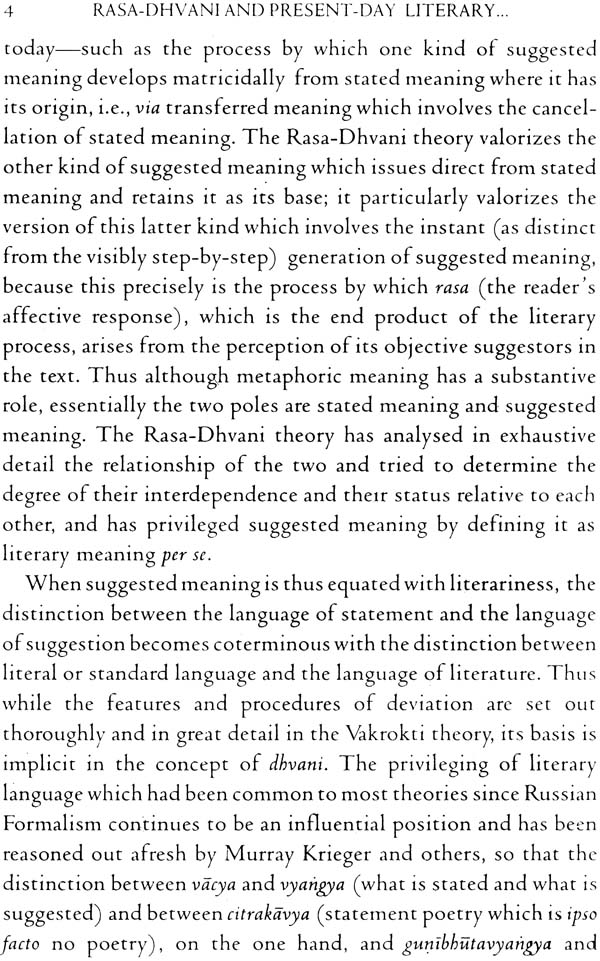 4 RASA-DHVANI AND PRESENT-DAY LITERARY...

today—such as the process by which one kind of suggested meaning develops matricidally from stated meaning where it has its origin, i.e., via transferred meaning which involves the cancellation of stated meaning. The Rasa-Dhvani theory valorizes the other kind of suggested meaning which issues direct from stated meaning and retains it as its base; it particularly valorizes the version of this latter kind which involves the instant (as distinct from the visibly step-by-step) generation of suggested meaning, because this precisely is the process by which rasa (the reader's affective response), which is the end product of the literary process, arises from the perception of its objective suggestors in the text. Thus although metaphoric meaning has a substantive role, essentially the two poles are stated meaning and suggested meaning. The Rasa-Dhvani theory has analysed in exhaustive detail the relationship of the two and tried to determine the degree of their interdependence and their status relative to each other, and has privileged suggested meaning by defining it as literary meaning per se.

When suggested meaning is thus equated with literariness, the distinction between the language of statement and the language of suggestion becomes coterminous with the distinction between literal or standard language and the language of literature. Thus while the features and procedures of deviation are set out thoroughly and in great detail in the Vakrokti theory, its basis is implicit in the concept of dhvani. The privileging of literary language which had been common to most theories since Russian Formalism continues to be an influential position and has been reasoned out afresh by Murray Krieger and others, so that the distinction between vācya and vyaṅgya (what is stated and what is suggested) and between citrakāvya (statement poetry which is ipso facto no poetry), on the one hand, and guṇībhūtavyaṅgya and